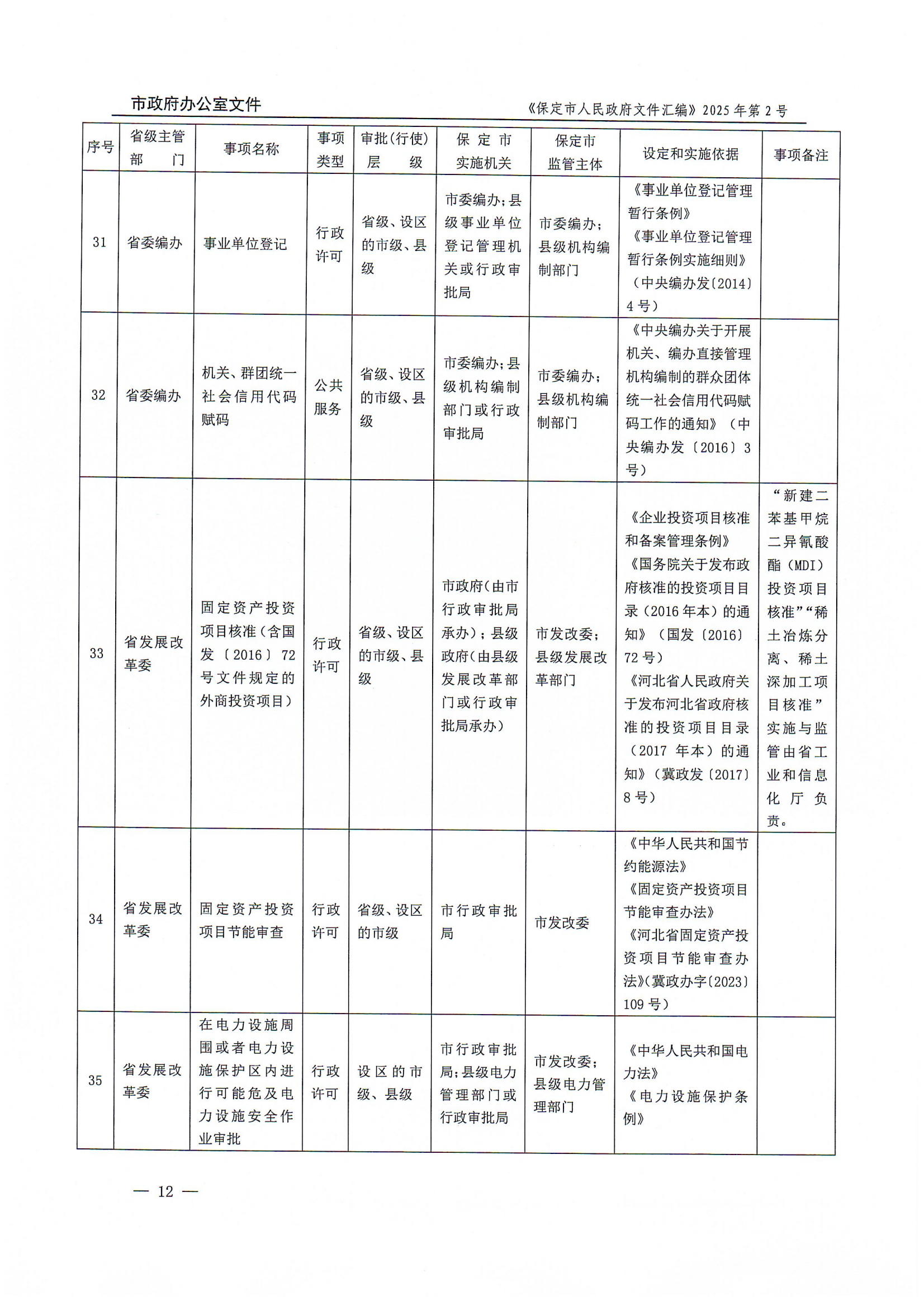 市政府办公室文件

《保定市人民政府文件汇编》2025年第2号

| 序号 | 省级主管部门 | 事项名称 | 事项类型 | 审批(行使)层级 | 保定市实施机关 | 保定市监管主体 | 设定和实施依据 | 事项备注 |
|---|---|---|---|---|---|---|---|---|
| 31 | 省委编办 | 事业单位登记 | 行政许可 | 省级、设区的市级、县级 | 市委编办;县级事业单位登记管理机关或行政审批局 | 市委编办;县级机构编制部门 | 《事业单位登记管理暂行条例》《事业单位登记管理暂行条例实施细则》(中央编办发〔2014〕4号) | |
| 32 | 省委编办 | 机关、群团统一社会信用代码赋码 | 公共服务 | 省级、设区的市级、县级 | 市委编办;县级机构编制部门或行政审批局 | 市委编办;县级机构编制部门 | 《中央编办关于开展机关、编办直接管理机构编制的群众团体统一社会信用代码赋码工作的通知》(中央编办发〔2016〕3号) | |
| 33 | 省发展改革委 | 固定资产投资项目核准(含国发〔2016〕72号文件规定的外商投资项目) | 行政许可 | 省级、设区的市级、县级 | 市政府(由市行政审批局承办);县级政府(由县级发展改革部门或行政审批局承办) | 市发改委;县级发展改革部门 | 《企业投资项目核准和备案管理条例》《国务院关于发布政府核准的投资项目目录(2016年本)的通知》(国发〔2016〕72号)《河北省人民政府关于发布河北省政府核准的投资项目目录(2017年本)的通知》(冀政发〔2017〕8号) | “新建二苯基甲烷二异氰酸酯(MDI)投资项目核准”“稀土冶炼分离、稀土深加工项目核准”实施与监管由省工业和信息化厅负责。 |
| 34 | 省发展改革委 | 固定资产投资项目节能审查 | 行政许可 | 省级、设区的市级 | 市行政审批局 | 市发改委 | 《中华人民共和国节约能源法》《固定资产投资项目节能审查办法》《河北省固定资产投资项目节能审查办法》(冀政办字〔2023〕109号) | |
| 35 | 省发展改革委 | 在电力设施周围或者电力设施保护区内进行可能危及电力设施安全作业审批 | 行政许可 | 设区的市级、县级 | 市行政审批局;县级电力管理部门或行政审批局 | 市发改委;县级电力管理部门 | 《中华人民共和国电力法》《电力设施保护条例》 | |

— 12 —